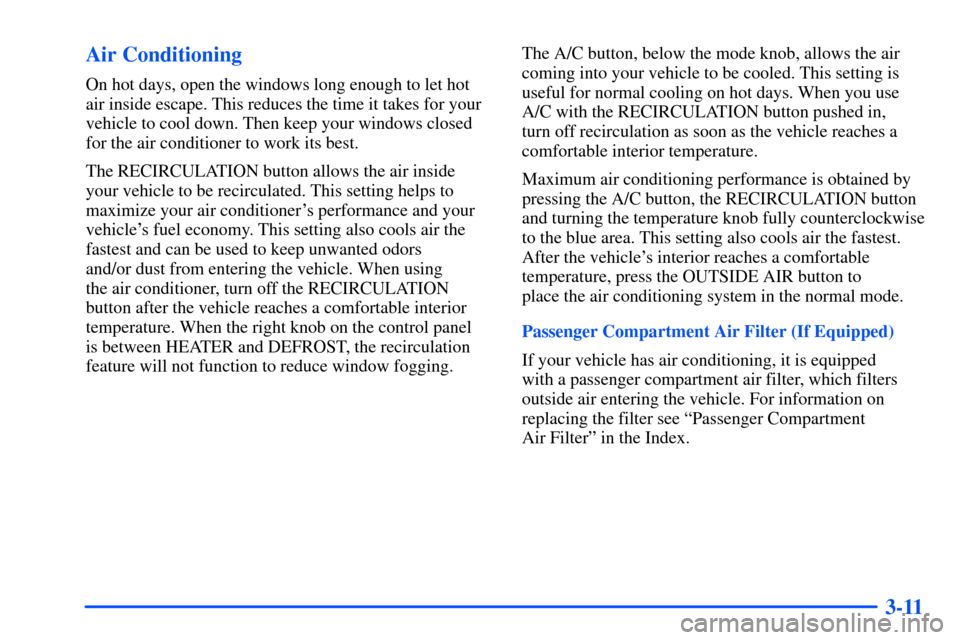 Air Conditioning

On hot days, open the windows long enough to let hot air inside escape. This reduces the time it takes for your vehicle to cool down. Then keep your windows closed for the air conditioner to work its best.

The RECIRCULATION button allows the air inside your vehicle to be recirculated. This setting helps to maximize your air conditioner's performance and your vehicle's fuel economy. This setting also cools air the fastest and can be used to keep unwanted odors and/or dust from entering the vehicle. When using the air conditioner, turn off the RECIRCULATION button after the vehicle reaches a comfortable interior temperature. When the right knob on the control panel is between HEATER and DEFROST, the recirculation feature will not function to reduce window fogging.

The A/C button, below the mode knob, allows the air coming into your vehicle to be cooled. This setting is useful for normal cooling on hot days. When you use A/C with the RECIRCULATION button pushed in, turn off recirculation as soon as the vehicle reaches a comfortable interior temperature.

Maximum air conditioning performance is obtained by pressing the A/C button, the RECIRCULATION button and turning the temperature knob fully counterclockwise to the blue area. This setting also cools air the fastest. After the vehicle's interior reaches a comfortable temperature, press the OUTSIDE AIR button to place the air conditioning system in the normal mode.

Passenger Compartment Air Filter (If Equipped)

If your vehicle has air conditioning, it is equipped with a passenger compartment air filter, which filters outside air entering the vehicle. For information on replacing the filter see "Passenger Compartment Air Filter" in the Index.

3-11

carmanualsonline.info